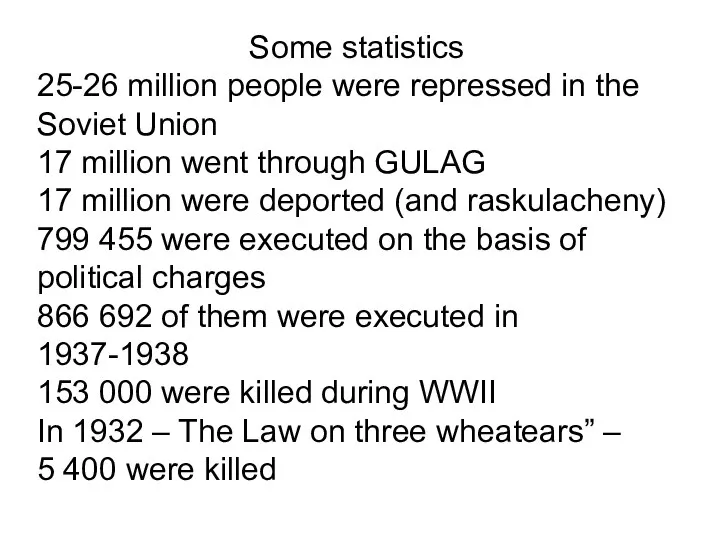 Some statistics
25-26 million people were repressed in the Soviet Union
17 million went through GULAG
17 million were deported (and raskulacheny)
799 455 were executed on the basis of political charges
866 692 of them were executed in 1937-1938
153 000 were killed during WWII
In 1932 – The Law on three wheatears” – 5 400 were killed